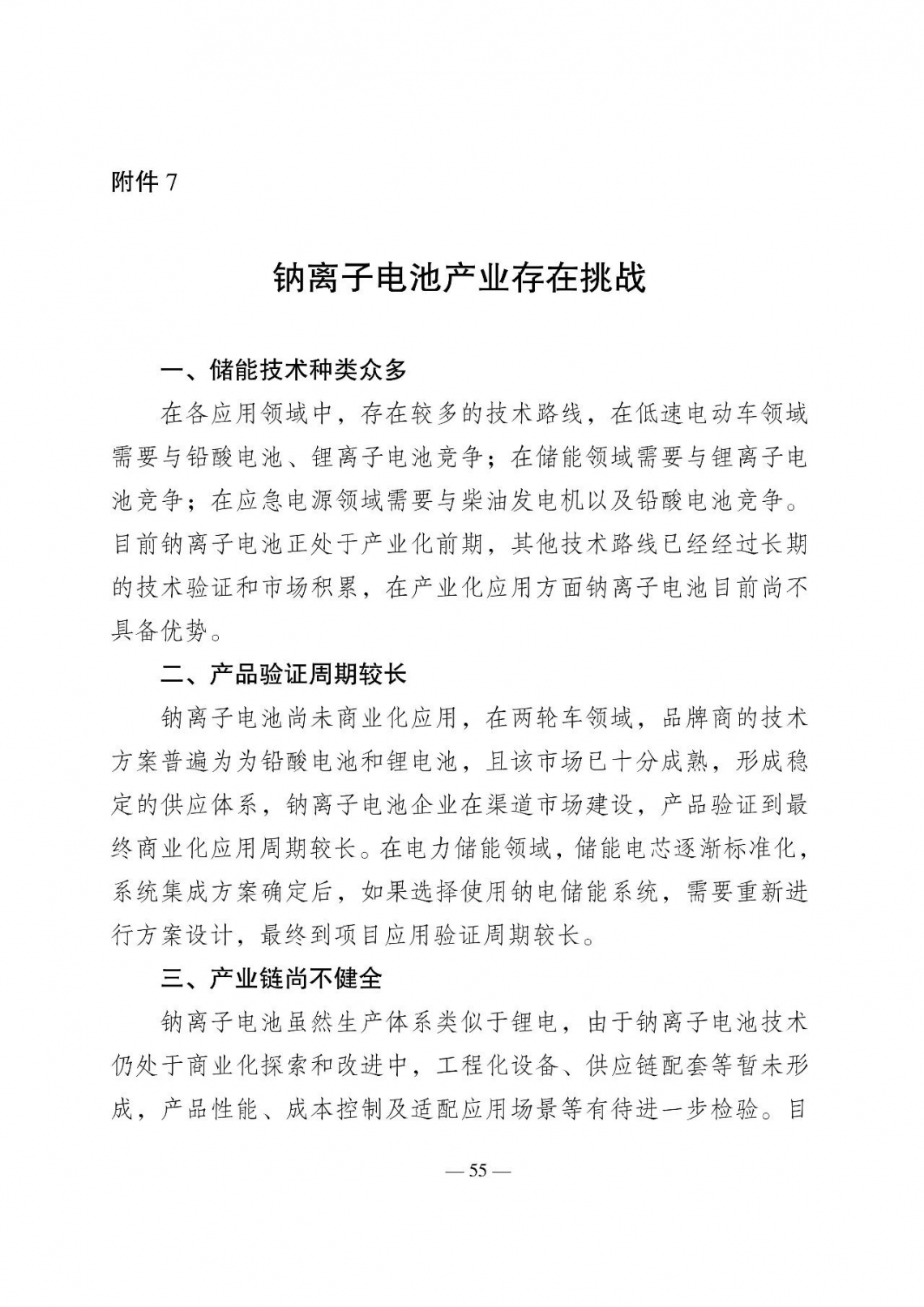 附件 7

钠离子电池产业存在挑战

一、储能技术种类众多

在各应用领域中，存在较多的技术路线，在低速电动车领域需要与铅酸电池、锂离子电池竞争；在储能领域需要与锂离子电池竞争；在应急电源领域需要与柴油发电机以及铅酸电池竞争。目前钠离子电池正处于产业化前期，其他技术路线已经经过长期的技术验证和市场积累，在产业化应用方面钠离子电池目前尚不具备优势。

二、产品验证周期较长

钠离子电池尚未商业化应用，在两轮车领域，品牌商的技术方案普遍为为铅酸电池和锂电池，且该市场已十分成熟，形成稳定的供应体系，钠离子电池企业在渠道市场建设，产品验证到最终商业化应用周期较长。在电力储能领域，储能电芯逐渐标准化，系统集成方案确定后，如果选择使用钠电储能系统，需要重新进行方案设计，最终到项目应用验证周期较长。

三、产业链尚不健全

钠离子电池虽然生产体系类似于锂电，由于钠离子电池技术仍处于商业化探索和改进中，工程化设备、供应链配套等暂未形成，产品性能、成本控制及适配应用场景等有待进一步检验。目

— 55 —